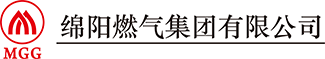 MGG

绵阳燃气集团有限公司